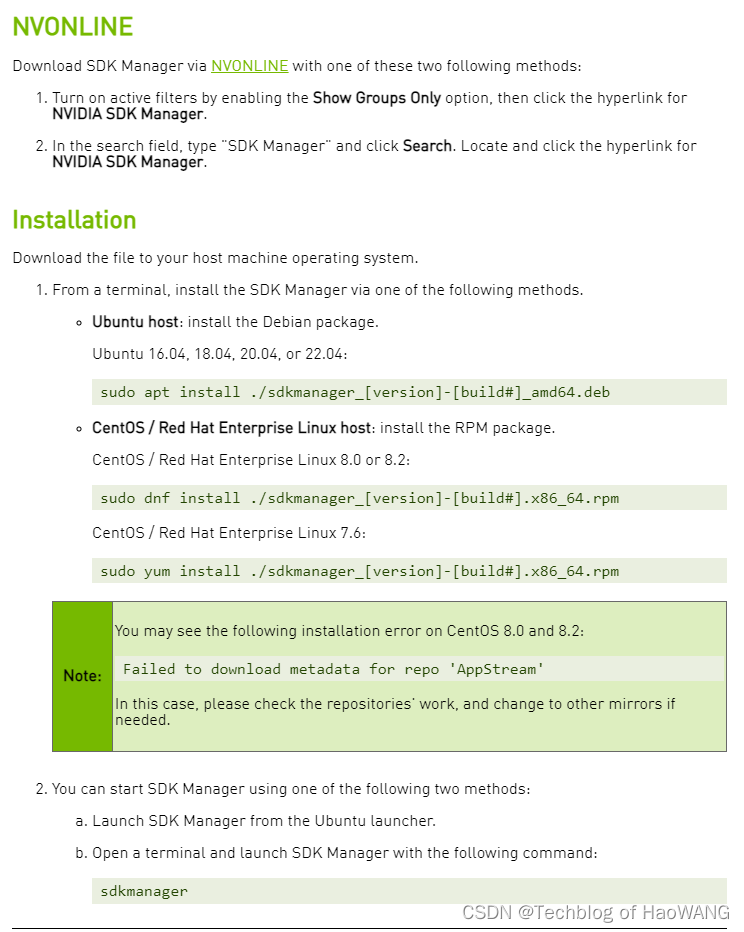 NVONLINE

Download SDK Manager via NVONLINE with one of these two following methods:

1. Turn on active filters by enabling the Show Groups Only option, then click the hyperlink for NVIDIA SDK Manager.

2. In the search field, type "SDK Manager" and click Search. Locate and click the hyperlink for NVIDIA SDK Manager.

Installation

Download the file to your host machine operating system.

1. From a terminal, install the SDK Manager via one of the following methods.

◦ Ubuntu host: install the Debian package.

Ubuntu 16.04, 18.04, 20.04, or 22.04:

sudo apt install ./sdkmanager_[version]-[build#]_amd64.deb

◦ CentOS / Red Hat Enterprise Linux host: install the RPM package.

CentOS / Red Hat Enterprise Linux 8.0 or 8.2:

sudo dnf install ./sdkmanager_[version]-[build#].x86_64.rpm

CentOS / Red Hat Enterprise Linux 7.6:

sudo yum install ./sdkmanager_[version]-[build#].x86_64.rpm

Note:

You may see the following installation error on CentOS 8.0 and 8.2:

Failed to download metadata for repo 'AppStream'

In this case, please check the repositories' work, and change to other mirrors if needed.

2. You can start SDK Manager using one of the following two methods:

a. Launch SDK Manager from the Ubuntu launcher.

b. Open a terminal and launch SDK Manager with the following command:

sdkmanager

CSDN @Techblog of HaoWANG